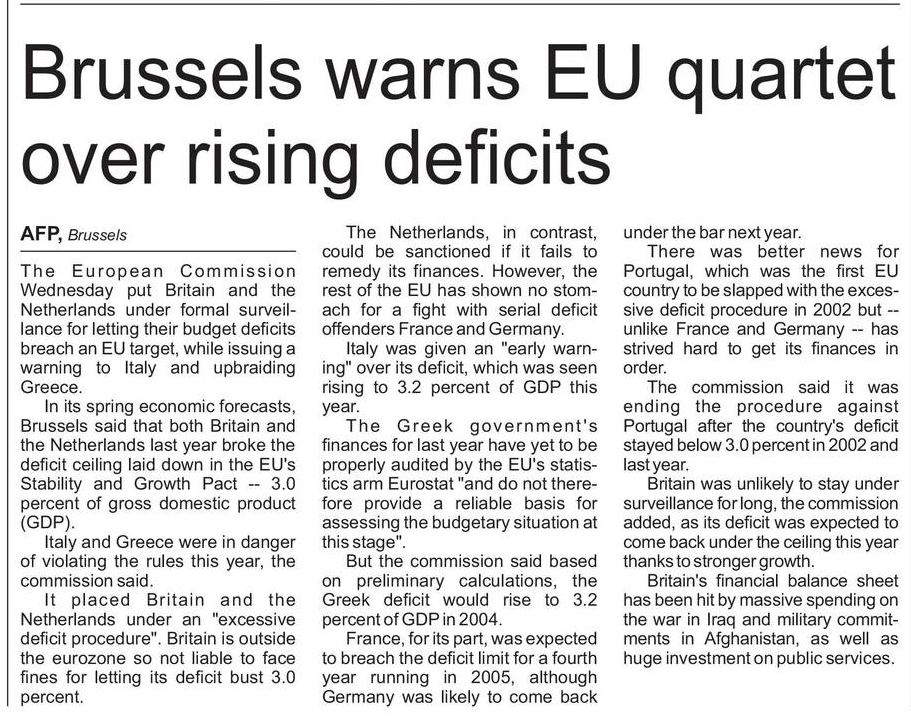 Brussels warns EU quartet over rising deficits

AFP, Brussels

The European Commission Wednesday put Britain and the Netherlands under formal surveillance for letting their budget deficits breach an EU target, while issuing a warning to Italy and upbraiding Greece.

In its spring economic forecasts, Brussels said that both Britain and the Netherlands last year broke the deficit ceiling laid down in the EU's Stability and Growth Pact -- 3.0 percent of gross domestic product (GDP).

Italy and Greece were in danger of violating the rules this year, the commission said.

It placed Britain and the Netherlands under an "excessive deficit procedure". Britain is outside the eurozone so not liable to face fines for letting its deficit bust 3.0 percent.

The Netherlands, in contrast, could be sanctioned if it fails to remedy its finances. However, the rest of the EU has shown no stomach for a fight with serial deficit offenders France and Germany.

Italy was given an "early warning" over its deficit, which was seen rising to 3.2 percent of GDP this year.

The Greek government's finances for last year have yet to be properly audited by the EU's statistics arm Eurostat "and do not therefore provide a reliable basis for assessing the budgetary situation at this stage".

But the commission said based on preliminary calculations, the Greek deficit would rise to 3.2 percent of GDP in 2004.

France, for its part, was expected to breach the deficit limit for a fourth year running in 2005, although Germany was likely to come back under the bar next year.

There was better news for Portugal, which was the first EU country to be slapped with the excessive deficit procedure in 2002 but -- unlike France and Germany -- has strived hard to get its finances in order.

The commission said it was ending the procedure against Portugal after the country's deficit stayed below 3.0 percent in 2002 and last year.

Britain was unlikely to stay under surveillance for long, the commission added, as its deficit was expected to come back under the ceiling this year thanks to stronger growth.

Britain's financial balance sheet has been hit by massive spending on the war in Iraq and military commitments in Afghanistan, as well as huge investment on public services.